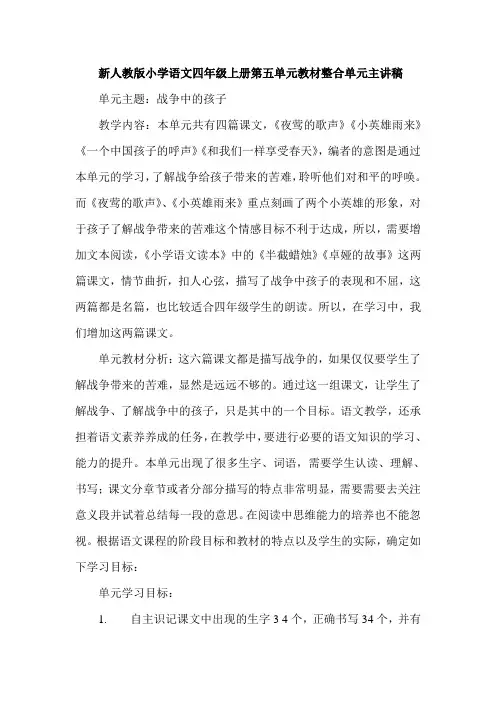 新人教版小学语文四年级上册第五单元教材整合单元主讲稿

单元主题：战争中的孩子

教学内容：本单元共有四篇课文，《夜莺的歌声》《小英雄雨来》《一个中国孩子的呼声》《和我们一样享受春天》，编者的意图是通过本单元的学习，了解战争给孩子带来的苦难，聆听他们对和平的呼唤。而《夜莺的歌声》、《小英雄雨来》重点刻画了两个小英雄的形象，对于孩子了解战争带来的苦难这个情感目标不利于达成，所以，需要增加文本阅读，《小学语文读本》中的《半截蜡烛》《卓娅的故事》这两篇课文，情节曲折，扣人心弦，描写了战争中孩子的表现和不屈，这两篇都是名篇，也比较适合四年级学生的朗读。所以，在学习中，我们增加这两篇课文。

单元教材分析：这六篇课文都是描写战争的，如果仅仅要学生了解战争带来的苦难，显然是远远不够的。通过这一组课文，让学生了解战争、了解战争中的孩子，只是其中的一个目标。语文教学，还承担着语文素养养成的任务，在教学中，要进行必要的语文知识的学习、能力的提升。本单元出现了很多生字、词语，需要学生认读、理解、书写；课文分章节或者分部分描写的特点非常明显，需要需要去关注意义段并试着总结每一段的意思。在阅读中思维能力的培养也不能忽视。根据语文课程的阶段目标和教材的特点以及学生的实际，确定如下学习目标：

单元学习目标：

1. 自主识记课文中出现的生字 3 4 个，正确书写 34 个，并有